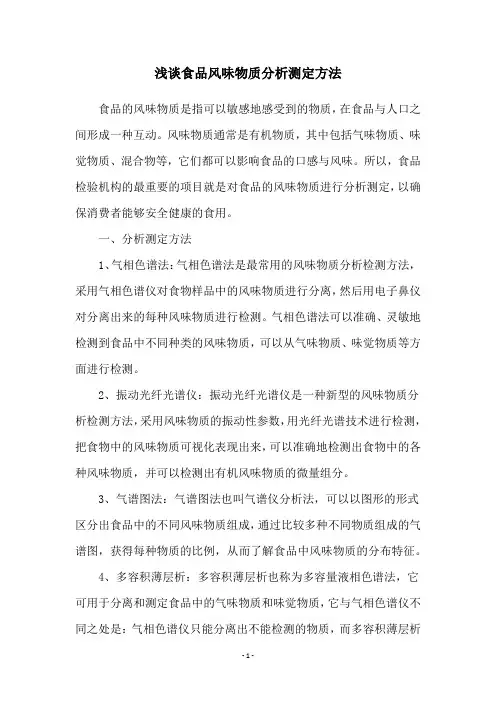 浅谈食品风味物质分析测定方法

食品的风味物质是指可以敏感地感受到的物质，在食品与人口之间形成一种互动。风味物质通常是有机物质，其中包括气味物质、味觉物质、混合物等，它们都可以影响食品的口感与风味。所以，食品检验机构的最重要的项目就是对食品的风味物质进行分析测定，以确保消费者能够安全健康的食用。

一、分析测定方法

1、气相色谱法：气相色谱法是最常用的风味物质分析检测方法，采用气相色谱仪对食物样品中的风味物质进行分离，然后用电子鼻仪对分离出来的每种风味物质进行检测。气相色谱法可以准确、灵敏地检测到食品中不同种类的风味物质，可以从气味物质、味觉物质等方面进行检测。

2、振动光纤光谱仪：振动光纤光谱仪是一种新型的风味物质分析检测方法，采用风味物质的振动性参数，用光纤光谱技术进行检测，把食物中的风味物质可视化表现出来，可以准确地检测出食物中的各种风味物质，并可以检测出有机风味物质的微量组分。

3、气谱图法：气谱图法也叫气谱仪分析法，可以以图形的形式区分出食品中的不同风味物质组成，通过比较多种不同物质组成的气谱图，获得每种物质的比例，从而了解食品中风味物质的分布特征。

4、多容积薄层析：多容积薄层析也称为多容量液相色谱法，它可用于分离和测定食品中的气味物质和味觉物质，它与气相色谱仪不同之处是：气相色谱仪只能分离出不能检测的物质，而多容积薄层析

- 1 -